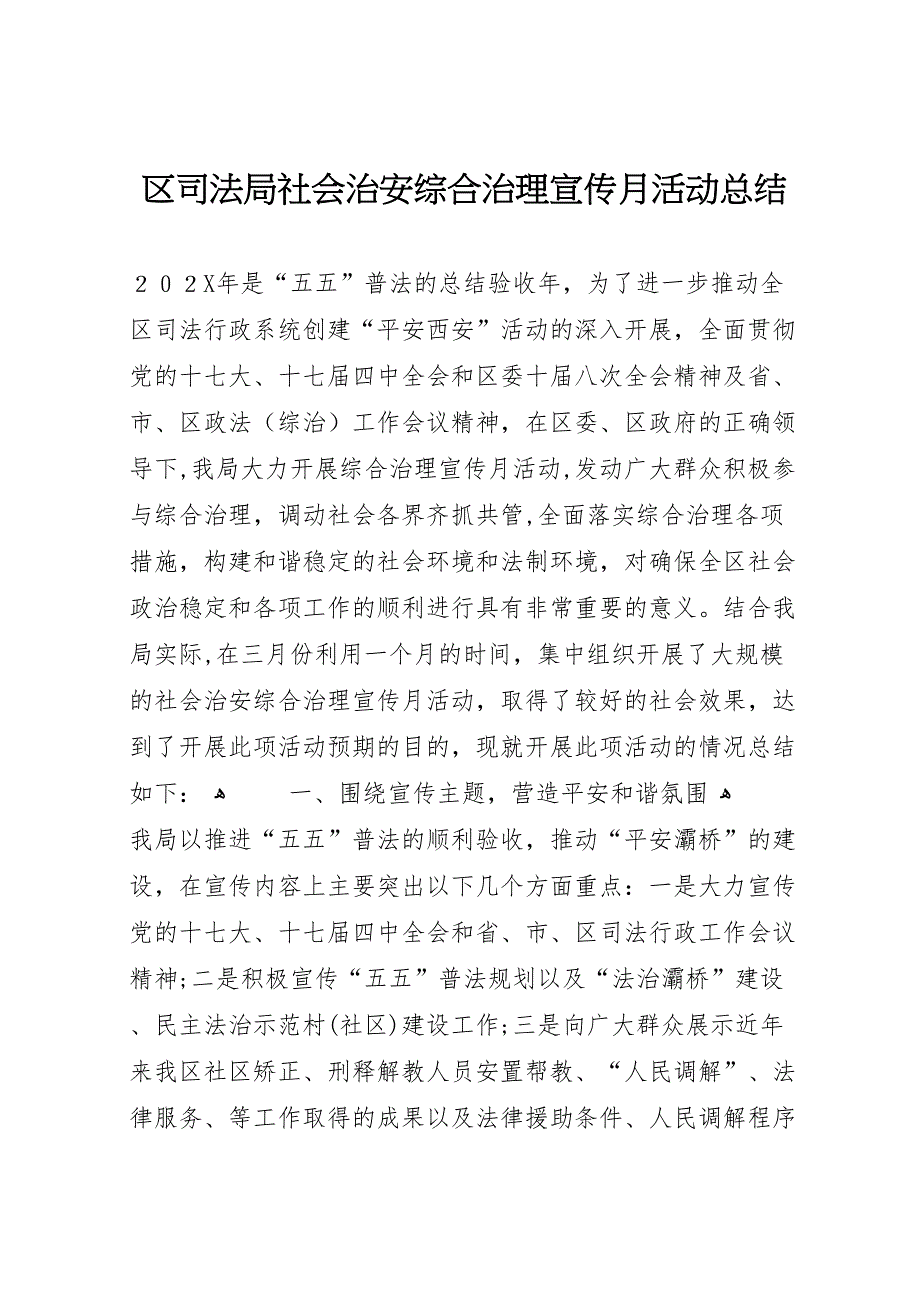 区司法局社会治安综合治理宣传月活动总结

２０２X年是“五五”普法的总结验收年，为了进一步推动全区司法行政系统创建“平安西安”活动的深入开展，全面贯彻党的十七大、十七届四中全会和区委十届八次全会精神及省、市、区政法（综治）工作会议精神，在区委、区政府的正确领导下,我局大力开展综合治理宣传月活动,发动广大群众积极参与综合治理，调动社会各界齐抓共管,全面落实综合治理各项措施，构建和谐稳定的社会环境和法制环境，对确保全区社会政治稳定和各项工作的顺利进行具有非常重要的意义。结合我局实际,在三月份利用一个月的时间，集中组织开展了大规模的社会治安综合治理宣传月活动，取得了较好的社会效果，达到了开展此项活动预期的目的，现就开展此项活动的情况总结如下： 一、围绕宣传主题，营造平安和谐氛围 我局以推进“五五”普法的顺利验收，推动“平安灞桥”的建设，在宣传内容上主要突出以下几个方面重点：一是大力宣传党的十七大、十七届四中全会和省、市、区司法行政工作会议精神;二是积极宣传“五五”普法规划以及“法治灞桥”建设、民主法治示范村(社区)建设工作;三是向广大群众展示近年来我区社区矫正、刑释解教人员安置帮教、“人民调解”、法律服务、等工作取得的成果以及法律援助条件、人民调解程序